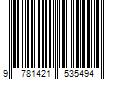 9 781421 535494